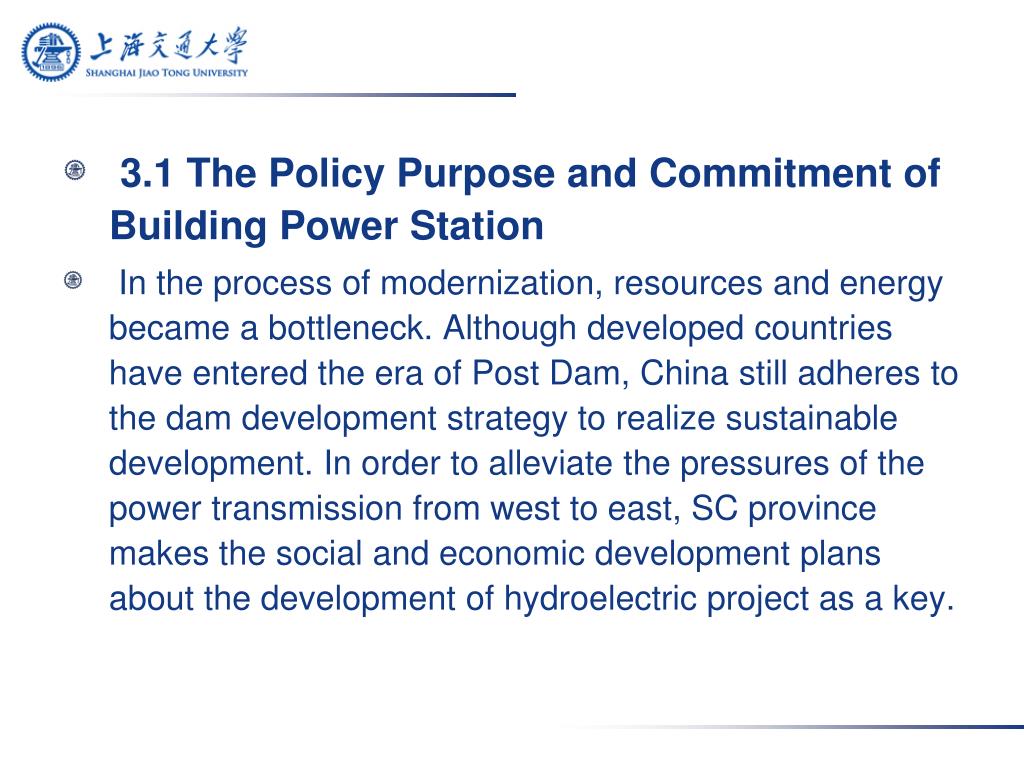 上海交通大學
SHANGHAI JIAO TONG UNIVERSITY

3.1 The Policy Purpose and Commitment of Building Power Station

In the process of modernization, resources and energy became a bottleneck. Although developed countries have entered the era of Post Dam, China still adheres to the dam development strategy to realize sustainable development. In order to alleviate the pressures of the power transmission from west to east, SC province makes the social and economic development plans about the development of hydroelectric project as a key.